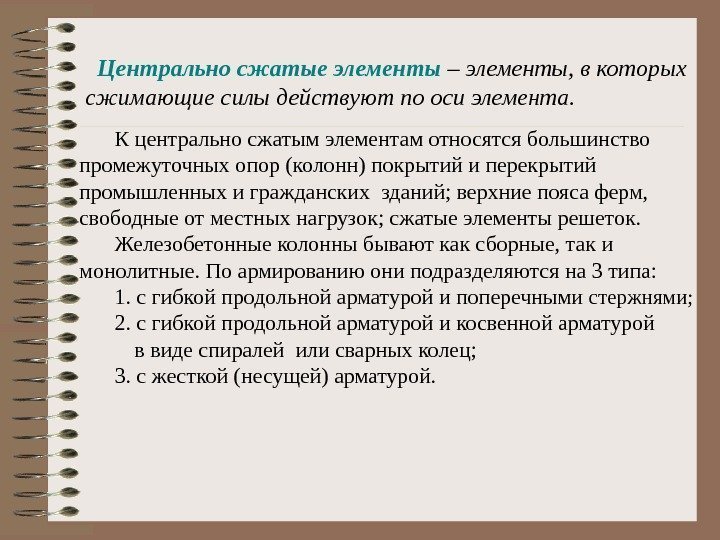 Центрально сжатые элементы – элементы, в которых сжимающие силы действуют по оси элемента.

К центрально сжатым элементам относятся большинство промежуточных опор (колонн) покрытий и перекрытий промышленных и гражданских зданий; верхние пояса ферм, свободные от местных нагрузок; сжатые элементы решеток.

Железобетонные колонны бывают как сборные, так и монолитные. По армированию они подразделяются на 3 типа:

1. с гибкой продольной арматурой и поперечными стержнями;

2. с гибкой продольной арматурой и косвенной арматурой в виде спиралей или сварных колец;

3. с жесткой (несущей) арматурой.